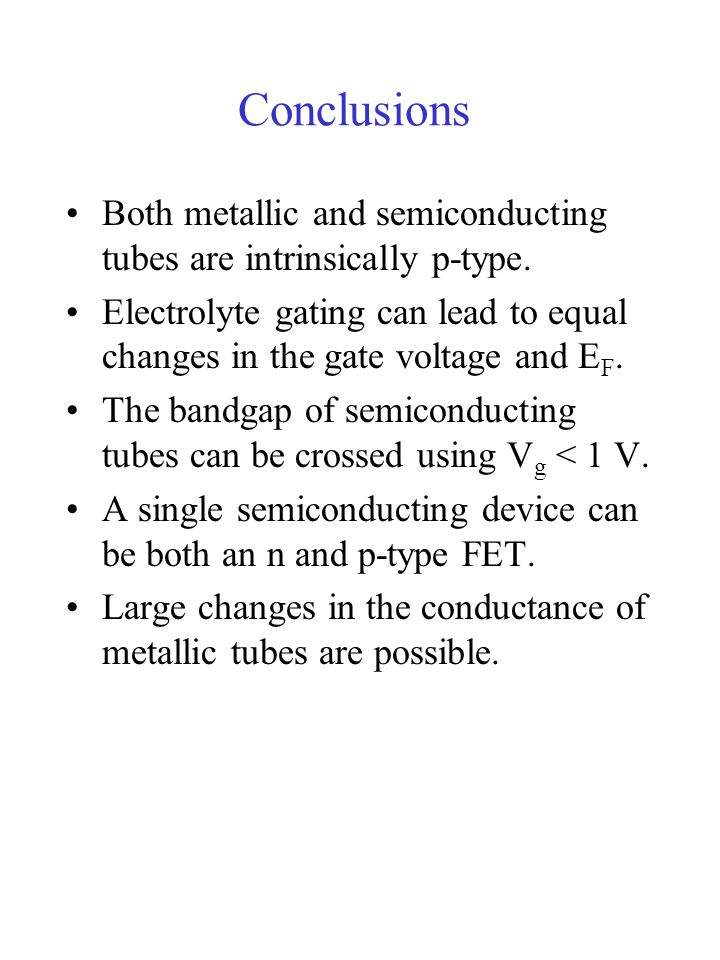 Conclusions

• Both metallic and semiconducting tubes are intrinsically p-type.

• Electrolyte gating can lead to equal changes in the gate voltage and $E_F$.

• The bandgap of semiconducting tubes can be crossed using $V_g < 1$ V.

• A single semiconducting device can be both an n and p-type FET.

• Large changes in the conductance of metallic tubes are possible.